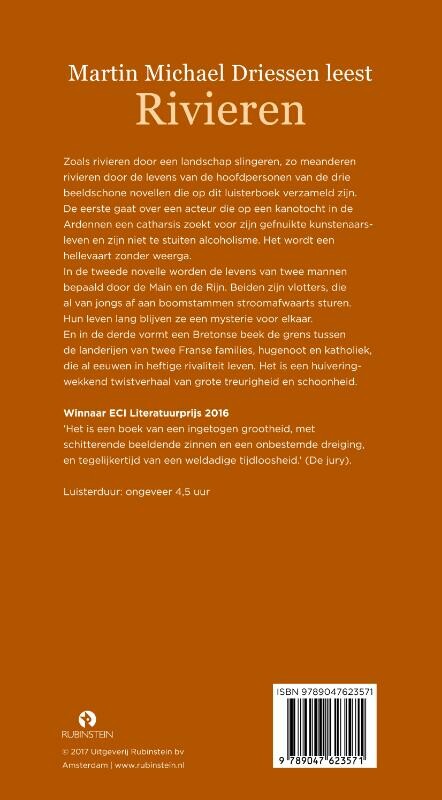 Martin Michael Driessen leest
Rivieren

Zoals rivieren door een landschap slingeren, zo meanderen rivieren door de levens van de hoofdpersonen van de drie beeldschone novellen die op dit luisterboek verzameld zijn. De eerste gaat over een acteur die op een kanotocht in de Ardennen een catharsis zoekt voor zijn gefnuikte kunstenaarsleven en zijn niet te stuiten alcoholisme. Het wordt een hellevaart zonder weerga.
In de tweede novelle worden de levens van twee mannen bepaald door de Main en de Rijn. Beiden zijn vlotters, die al van jongs af aan boomstammen stroomafwaarts sturen. Hun leven lang blijven ze een mysterie voor elkaar.
En in de derde vormt een Bretonse beek de grens tussen de landerijen van twee Franse families, hugenoot en katholiek, die al eeuwen in heftige rivaliteit leven. Het is een huiveringwekkend twistverhaal van grote treurigheid en schoonheid.

Winnaar ECI Literatuurprijs 2016
'Het is een boek van een ingetogen grootheid, met schitterende beeldende zinnen en een onbestemde dreiging, en tegelijkertijd van een weldadige tijdloosheid.' (De jury).

Luisterduur: ongeveer 4,5 uur

RUBINSTEIN
© 2017 Uitgeverij Rubinstein bv
Amsterdam | www.rubinstein.nl

ISBN 9789047623571
9 789047 623571